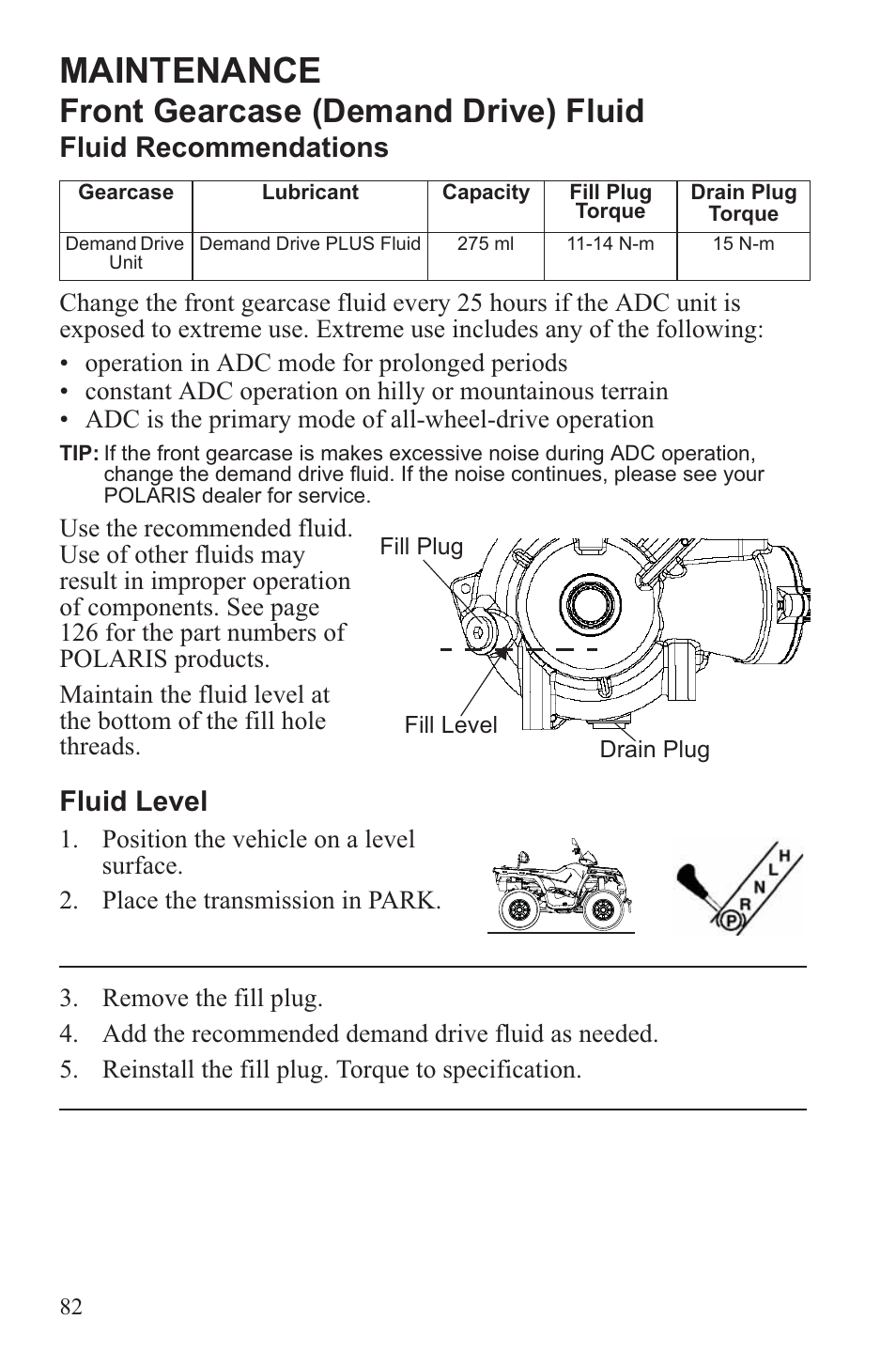 MAINTENANCE
Front Gearcase (Demand Drive) Fluid
Fluid Recommendations

| Gearcase | Lubricant | Capacity | Fill Plug Torque | Drain Plug Torque |
|---|---|---|---|---|
| Demand Drive Unit | Demand Drive PLUS Fluid | 275 ml | 11-14 N-m | 15 N-m |

Change the front gearcase fluid every 25 hours if the ADC unit is exposed to extreme use. Extreme use includes any of the following:

• operation in ADC mode for prolonged periods
• constant ADC operation on hilly or mountainous terrain
• ADC is the primary mode of all-wheel-drive operation

TIP: If the front gearcase is makes excessive noise during ADC operation, change the demand drive fluid. If the noise continues, please see your POLARIS dealer for service.

Use the recommended fluid. Use of other fluids may result in improper operation of components. See page 126 for the part numbers of POLARIS products.

Maintain the fluid level at the bottom of the fill hole threads.

Fill Plug
Fill Level
Drain Plug

Fluid Level
1. Position the vehicle on a level surface.
2. Place the transmission in PARK.

H
L
N
R
P

3. Remove the fill plug.
4. Add the recommended demand drive fluid as needed.
5. Reinstall the fill plug. Torque to specification.

82